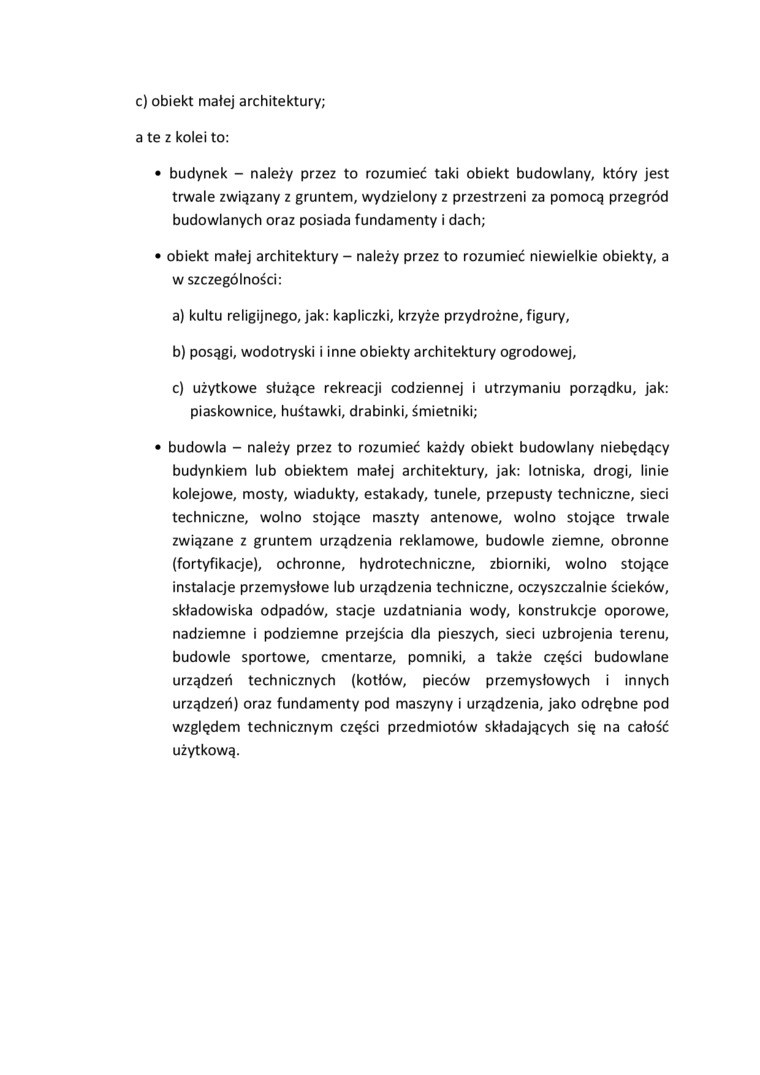 c) obiekt małej architektury;

a te z kolei to:

• budynek – należy przez to rozumieć taki obiekt budowlany, który jest trwale związany z gruntem, wydzielony z przestrzeni za pomocą przegród budowlanych oraz posiada fundamenty i dach;

• obiekt małej architektury – należy przez to rozumieć niewielkie obiekty, a w szczególności:

a) kultu religijnego, jak: kapliczki, krzyże przydrożne, figury,

b) posągi, wodotryski i inne obiekty architektury ogrodowej,

c) użytkowe służące rekreacji codziennej i utrzymaniu porządku, jak: piaskownice, huśtawki, drabinki, śmietniki;

• budowla – należy przez to rozumieć każdy obiekt budowlany niebędący budynkiem lub obiektem małej architektury, jak: lotniska, drogi, linie kolejowe, mosty, wiadukty, estakady, tunele, przepusty techniczne, sieci techniczne, wolno stojące maszty antenowe, wolno stojące trwale związane z gruntem urządzenia reklamowe, budowle ziemne, obronne (fortyfikacje), ochronne, hydrotechniczne, zbiorniki, wolno stojące instalacje przemysłowe lub urządzenia techniczne, oczyszczalnie ścieków, składowiska odpadów, stacje uzdatniania wody, konstrukcje oporowe, nadziemne i podziemne przejścia dla pieszych, sieci uzbrojenia terenu, budowle sportowe, cmentarze, pomniki, a także części budowlane urządzeń technicznych (kotłów, pieców przemysłowych i innych urządzeń) oraz fundamenty pod maszyny i urządzenia, jako odrębne pod względem technicznym części przedmiotów składających się na całość użytkową.